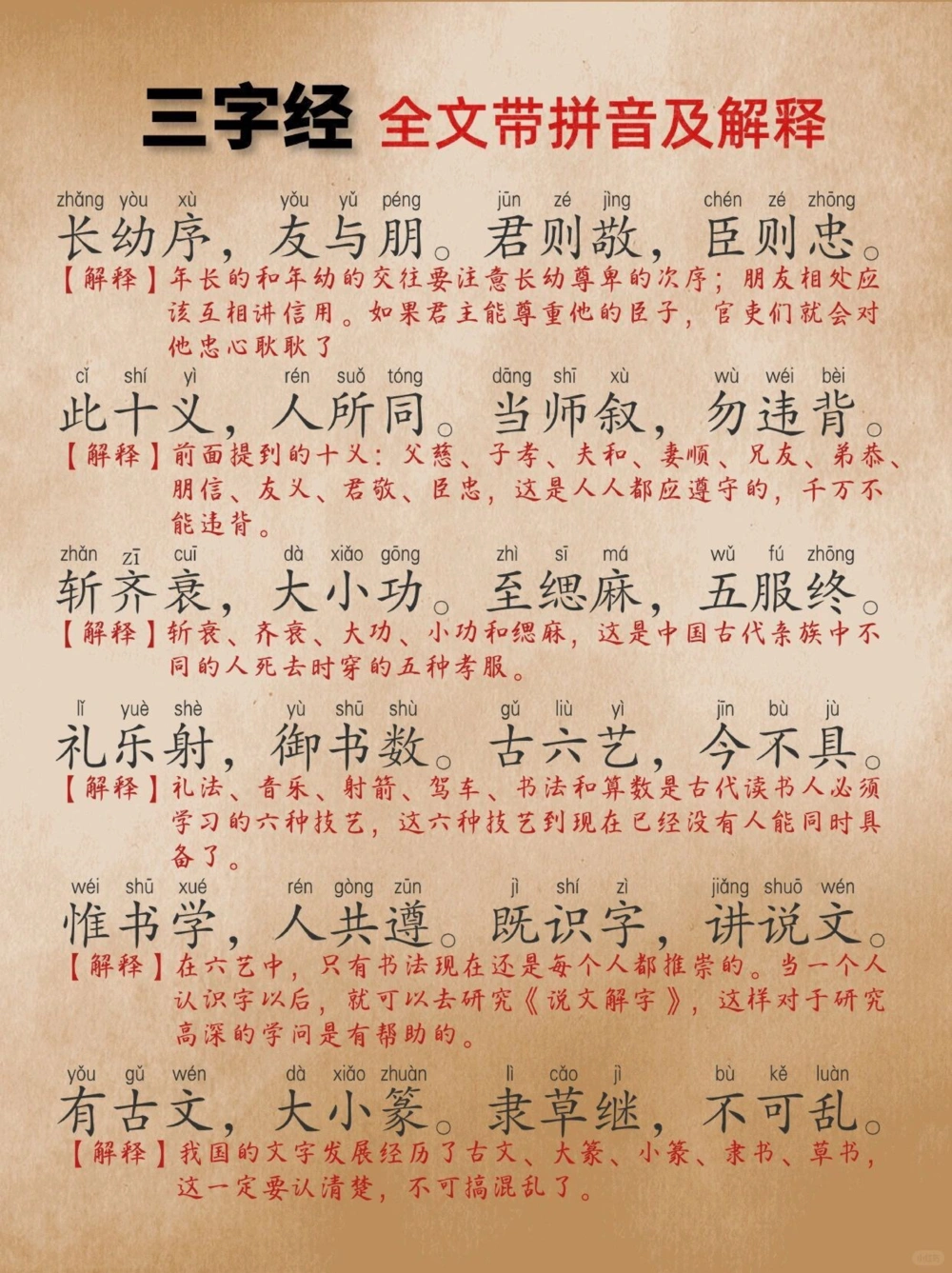 三字经 全文带拼音及解释

zhǎng yòu xù yǒu yǔ péng jūn zé jìng chén zé zhōng
长幼序，友与朋。君则敬，臣则忠。
【解释】年长的和年幼的交往要注意长幼尊卑的次序；朋友相处应该互相讲信用。如果君主能尊重他的臣子，官吏们就会对他忠心耿耿了

cǐ shí yì rén suǒ tóng dāng shī xù wù wéi bèi
此十义，人所同。当师叙，勿违背。
【解释】前面提到的十义：父慈、子孝、夫和、妻顺、兄友、弟恭、朋信、友义、君敬、臣忠，这是人人都应遵守的，千万不能违背。

zhǎn zī cuī dà xiǎo gōng zhì sī má wǔ fú zhōng
斩齐衰，大小功。至缌麻，五服终。
【解释】斩衰、齐衰、大功、小功和缌麻，这是中国古代亲族中不同的人死去时穿的五种孝服。

lǐ yuè shè yù shū shù gǔ liù yì jīn bù jù
礼乐射，御书数。古六艺，今不具。
【解释】礼法、音乐、射箭、驾车、书法和算数是古代读书人必须学习的六种技艺，这六种技艺到现在已经没有人能同时具备了。

wéi shū xué rén gòng zūn jì shí zì jiǎng shuō wén
惟书学，人共遵。既识字，讲说文。
【解释】在六艺中，只有书法现在还是每个人都推崇的。当一个人认识字以后，就可以去研究《说文解字》，这样对于研究高深的学问是有帮助的。

yǒu gǔ wén dà xiǎo zhuàn lì cǎo jì bù kě luàn
有古文，大小篆。隶草继，不可乱。
【解释】我国的文字发展经历了古文、大篆、小篆、隶书、草书，这一定要认清楚，不可搞混乱了。